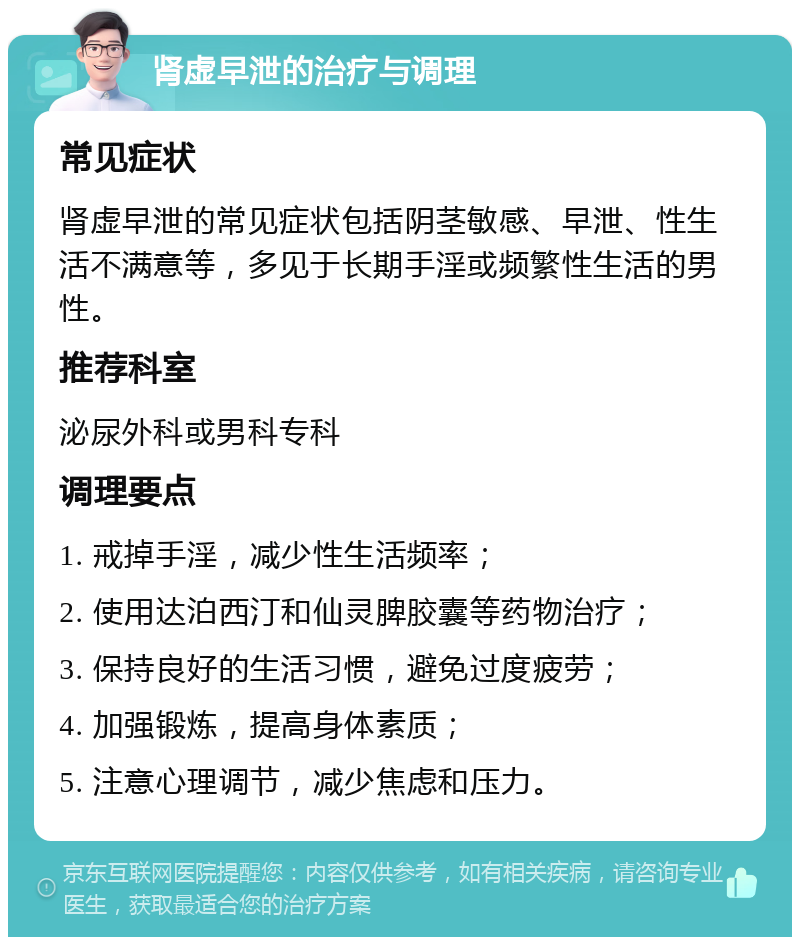 肾虚早泄的治疗与调理

常见症状

肾虚早泄的常见症状包括阴茎敏感、早泄、性生活不满意等，多见于长期手淫或频繁性生活的男性。

推荐科室

泌尿外科或男科专科

调理要点

1. 戒掉手淫，减少性生活频率；

2. 使用达泊西汀和仙灵脾胶囊等药物治疗；

3. 保持良好的生活习惯，避免过度疲劳；

4. 加强锻炼，提高身体素质；

5. 注意心理调节，减少焦虑和压力。

京东互联网医院提醒您：内容仅供参考，如有相关疾病，请咨询专业医生，获取最适合您的治疗方案